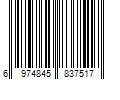 6 974845 837517